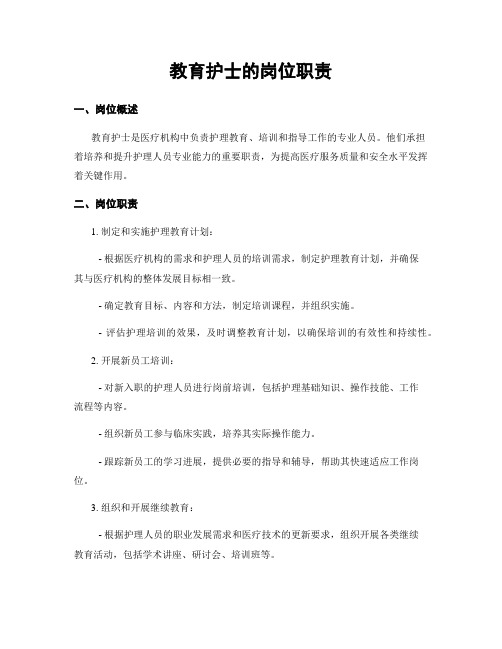 教育护士的岗位职责

一、岗位概述

教育护士是医疗机构中负责护理教育、培训和指导工作的专业人员。他们承担着培养和提升护理人员专业能力的重要职责，为提高医疗服务质量和安全水平发挥着关键作用。

二、岗位职责

1. 制定和实施护理教育计划：

- 根据医疗机构的需求和护理人员的培训需求，制定护理教育计划，并确保其与医疗机构的整体发展目标相一致。

- 确定教育目标、内容和方法，制定培训课程，并组织实施。

- 评估护理培训的效果，及时调整教育计划，以确保培训的有效性和持续性。

2. 开展新员工培训：

- 对新入职的护理人员进行岗前培训，包括护理基础知识、操作技能、工作流程等内容。

- 组织新员工参与临床实践，培养其实际操作能力。

- 跟踪新员工的学习进展，提供必要的指导和辅导，帮助其快速适应工作岗位。

3. 组织和开展继续教育：

- 根据护理人员的职业发展需求和医疗技术的更新要求，组织开展各类继续教育活动，包括学术讲座、研讨会、培训班等。